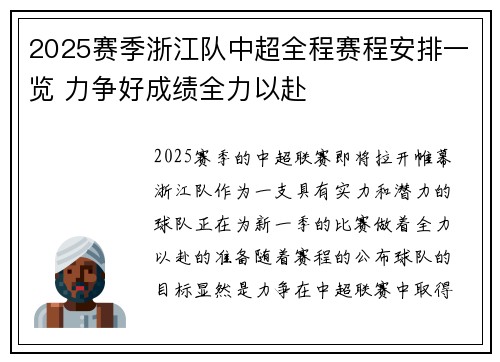 2025赛季浙江队中超全程赛程安排一览 力争好成绩全力以赴

2025赛季的中超联赛即将拉开帷幕浙江队作为一支具有实力和潜力的球队正在为新一季的比赛做着全力以赴的准备随着赛程的公布球队的目标显然是力争在中超联赛中取得